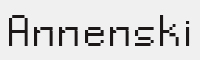 Annenski